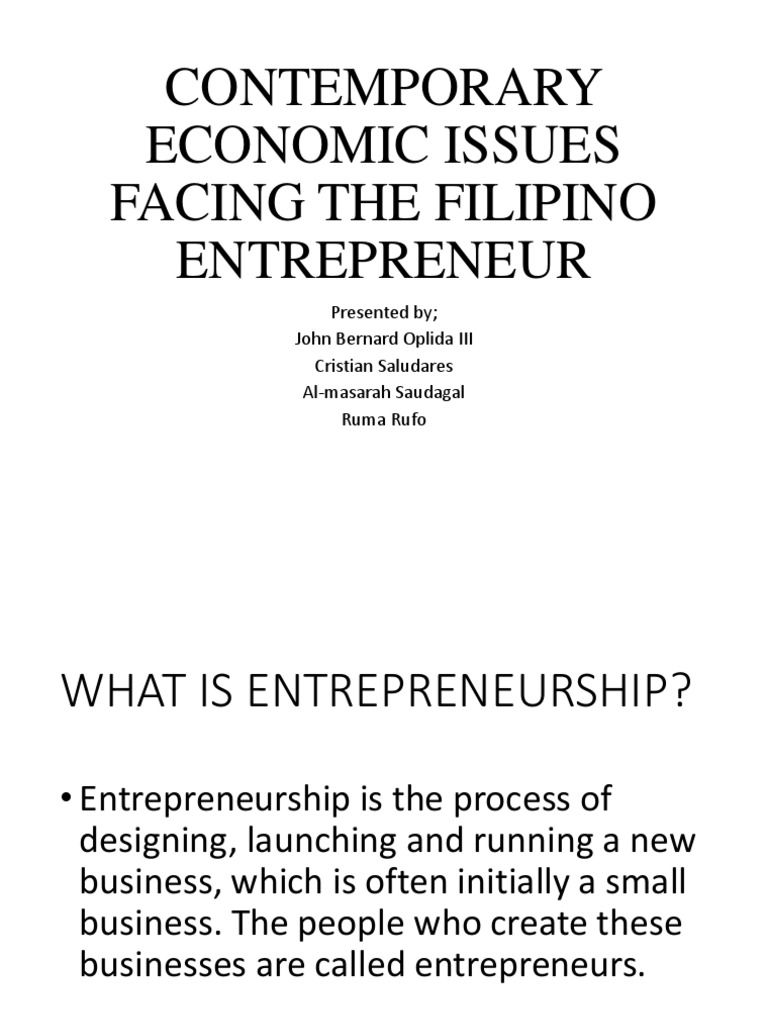 CONTEMPORARY ECONOMIC ISSUES FACING THE FILIPINO ENTREPRENEUR

Presented by;
John Bernard Oplida III
Cristian Saludares
Al-masarah Saudagal
Ruma Rufo

WHAT IS ENTREPRENEURSHIP?

• Entrepreneurship is the process of designing, launching and running a new business, which is often initially a small business. The people who create these businesses are called entrepreneurs.